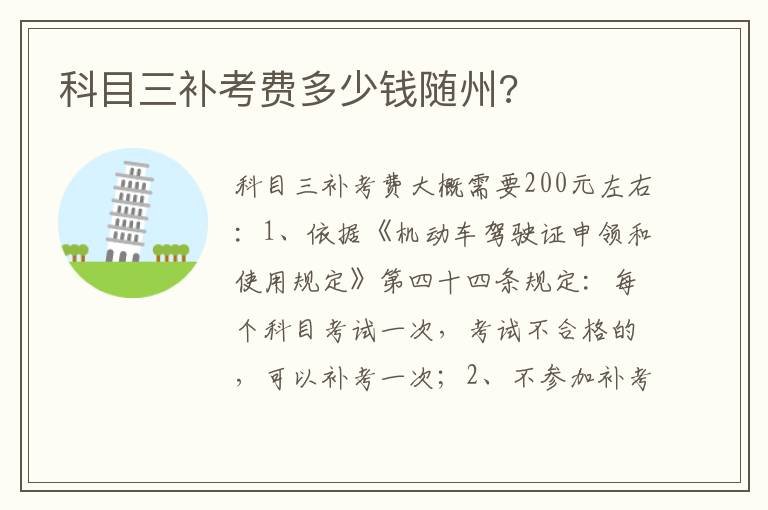 科目三补考费多少钱随州?

科目三补考费大概需要200元左右：1、依据《机动车驾驶证申领和使用规定》第四十四条规定：每个科目考试一次，考试不合格的，可以补考一次；2、不参加补考